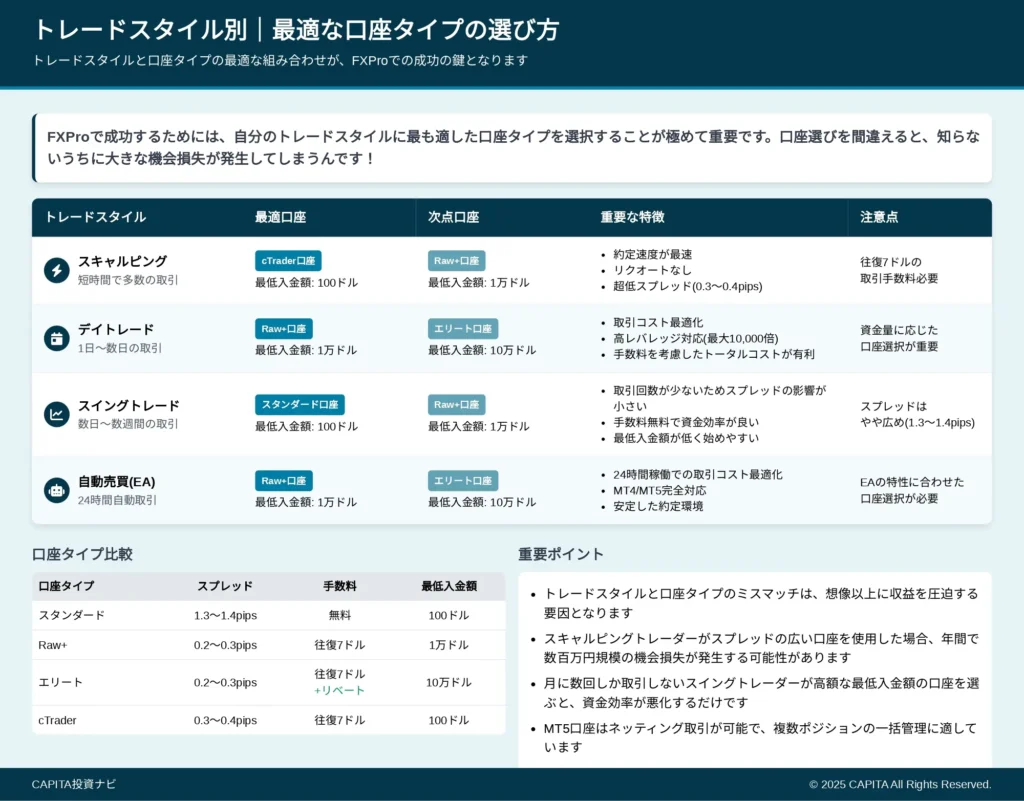 トレードスタイル別｜最適な口座タイプの選び方

トレードスタイルと口座タイプの最適な組み合わせが、FXProでの成功の鍵となります

FXProで成功するためには、自分のトレードスタイルに最も適した口座タイプを選択することが極めて重要です。口座選びを間違えると、知らないうちに大きな機会損失が発生してしまうんです！

| トレードスタイル | 最適口座 | 次点口座 | 重要な特徴 | 注意点 |
|---|---|---|---|---|
| スキャルピング 短時間で多数の取引 | cTrader口座 最低入金額: 100ドル | Raw+口座 最低入金額: 1万ドル | • 約定速度が最速 • リクオートなし • 超低スプレッド(0.3〜0.4pips) | 往復7ドルの取引手数料必要 |
| デイトレード 1日〜数日の取引 | Raw+口座 最低入金額: 1万ドル | エリート口座 最低入金額: 10万ドル | • 取引コスト最適化 • 高レバレッジ対応(最大10,000倍) • 手数料を考慮したトータルコストが有利 | 資金量に応じた口座選択が重要 |
| スイングトレード 数日〜数週間の取引 | スタンダード口座 最低入金額: 100ドル | Raw+口座 最低入金額: 1万ドル | • 取引回数が少ないためスプレッドの影響が小さい • 手数料無料で資金効率が良い • 最低入金額が低く始めやすい | スプレッドはやや広め(1.3〜1.4pips) |
| 自動売買(EA) 24時間自動取引 | Raw+口座 最低入金額: 1万ドル | エリート口座 最低入金額: 10万ドル | • 24時間稼働での取引コスト最適化 • MT4/MT5完全対応 • 安定した約定環境 | EAの特性に合わせた口座選択が必要 |

口座タイプ比較

| 口座タイプ | スプレッド | 手数料 | 最低入金額 |
|---|---|---|---|
| スタンダード | 1.3〜1.4pips | 無料 | 100ドル |
| Raw+ | 0.2〜0.3pips | 往復7ドル | 1万ドル |
| エリート | 0.2〜0.3pips | 往復7ドル +リベート | 10万ドル |
| cTrader | 0.3〜0.4pips | 往復7ドル | 100ドル |

重要ポイント

• トレードスタイルと口座タイプのミスマッチは、想像以上に収益を圧迫する要因となります
• スキャルピングトレーダーがスプレッドの広い口座を使用した場合、年間で数百万円規模の機会損失が発生する可能性があります
• 月に数回しか取引しないスイングトレーダーが高額な最低入金額の口座を選ぶと、資金効率が悪化するだけです
• MT5口座はネッティング取引が可能で、複数ポジションの一括管理に適しています

CAPITA投資ナビ

© 2025 CAPITA All Rights Reserved.